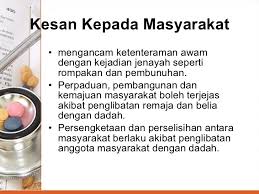 Kesan Kepada Masyarakat

• mengancam ketenteraman awam dengan kejadian jenayah seperti rompakan dan pembunuhan.
• Perpaduan, pembangunan dan kemajuan masyarakat boleh terjejas akibat penglibatan remaja dan belia dengan dadah.
• Persengketaan dan perselisihan antara masyarakat berlaku akibat penglibatan anggota masyarakat dengan dadah.